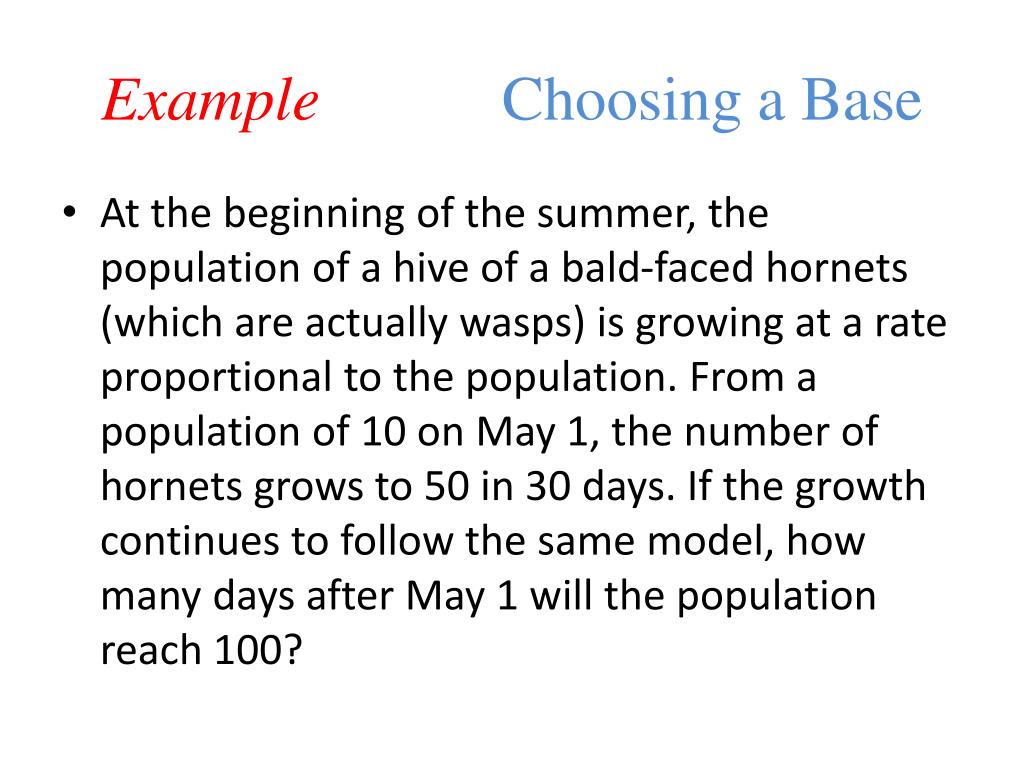 Example Choosing a Base

• At the beginning of the summer, the population of a hive of a bald-faced hornets (which are actually wasps) is growing at a rate proportional to the population. From a population of 10 on May 1, the number of hornets grows to 50 in 30 days. If the growth continues to follow the same model, how many days after May 1 will the population reach 100?